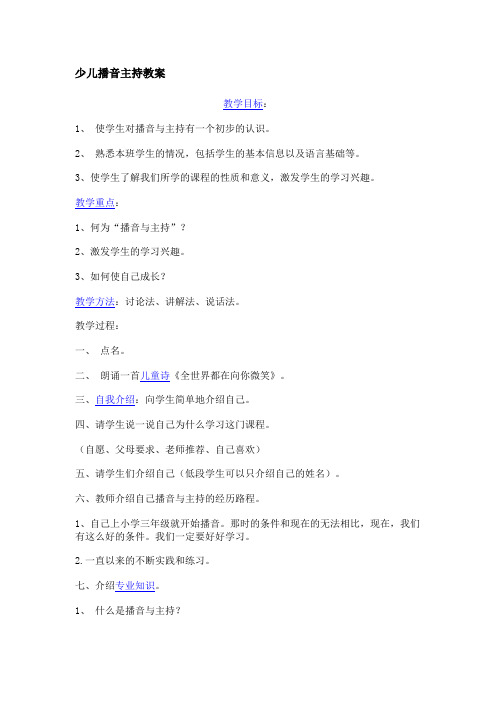 少儿播音主持教案

教学目标：

1、 使学生对播音与主持有一个初步的认识。

2、 熟悉本班学生的情况，包括学生的基本信息以及语言基础等。

3、使学生了解我们所学的课程的性质和意义，激发学生的学习兴趣。

教学重点：

1、何为“播音与主持”？

2、激发学生的学习兴趣。

3、如何使自己成长？

教学方法：讨论法、讲解法、说话法。

教学过程：

一、 点名。

二、 朗诵一首儿童诗《全世界都在向你微笑》。

三、自我介绍：向学生简单地介绍自己。

四、请学生说一说自己为什么学习这门课程。

（自愿、父母要求、老师推荐、自己喜欢）

五、请学生们介绍自己（低段学生可以只介绍自己的姓名）。

六、教师介绍自己播音与主持的经历路程。

1、自己上小学三年级就开始播音。那时的条件和现在的无法相比，现在，我们有这么好的条件。我们一定要好好学习。

2.一直以来的不断实践和练习。

七、介绍专业知识。

1、 什么是播音与主持？